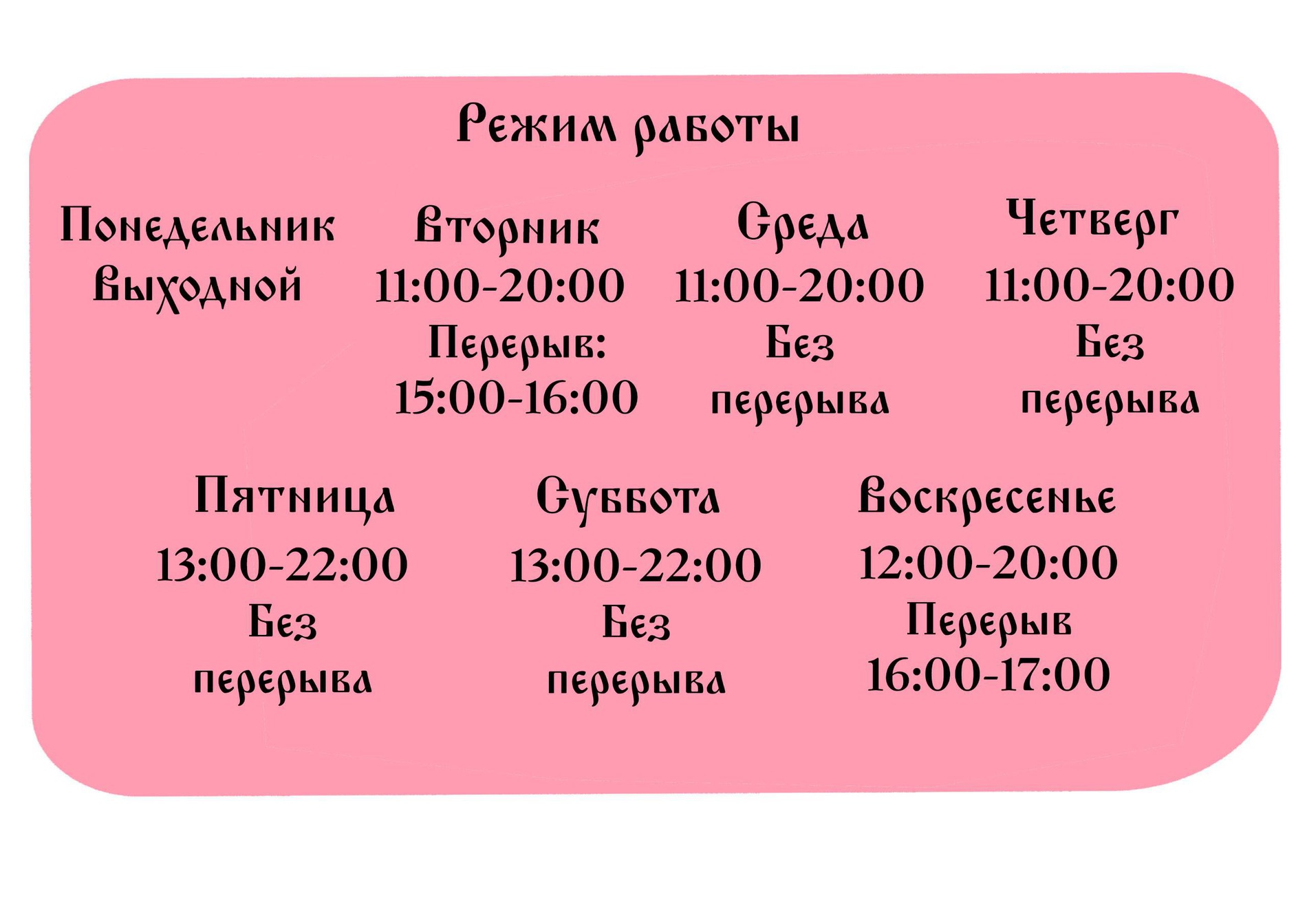 Режим работы

Понедельник
Выходной

Вторник
11:00-20:00
Перерыв:
15:00-16:00

Среда
11:00-20:00
Без
перерыва

Четверг
11:00-20:00
Без
перерыва

Пятница
13:00-22:00
Без
перерыва

Суббота
13:00-22:00
Без
перерыва

Воскресенье
12:00-20:00
Перерыв
16:00-17:00